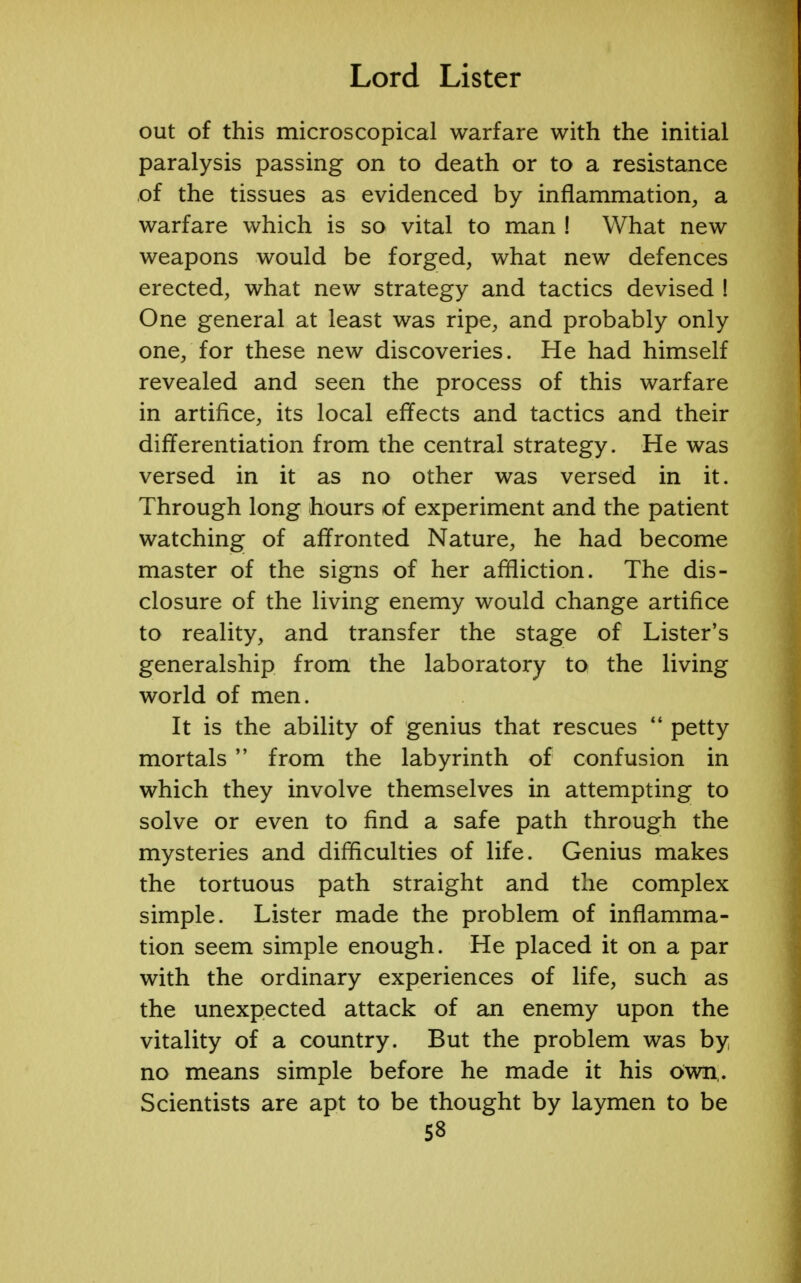 Lord Lister

out of this microscopical warfare with the initial paralysis passing on to death or to a resistance of the tissues as evidenced by inflammation, a warfare which is so vital to man ! What new weapons would be forged, what new defences erected, what new strategy and tactics devised ! One general at least was ripe, and probably only one, for these new discoveries. He had himself revealed and seen the process of this warfare in artifice, its local effects and tactics and their differentiation from the central strategy. He was versed in it as no other was versed in it. Through long hours of experiment and the patient watching of affronted Nature, he had become master of the signs of her affliction. The disclosure of the living enemy would change artifice to reality, and transfer the stage of Lister's generalship from the laboratory to the living world of men.

It is the ability of genius that rescues " petty mortals " from the labyrinth of confusion in which they involve themselves in attempting to solve or even to find a safe path through the mysteries and difficulties of life. Genius makes the tortuous path straight and the complex simple. Lister made the problem of inflammation seem simple enough. He placed it on a par with the ordinary experiences of life, such as the unexpected attack of an enemy upon the vitality of a country. But the problem was by no means simple before he made it his own. Scientists are apt to be thought by laymen to be

58